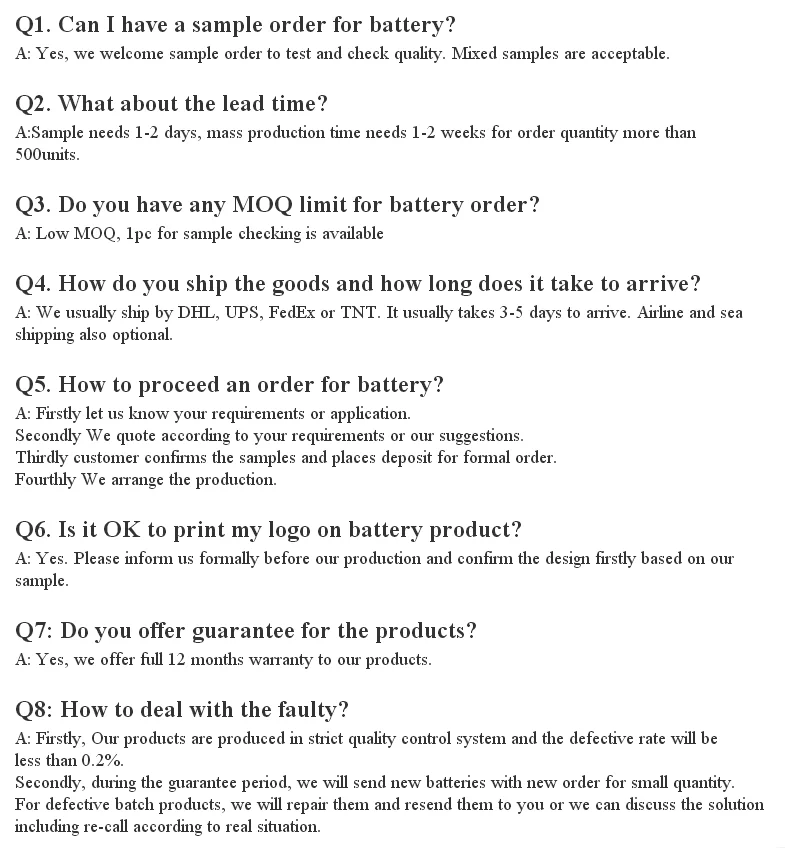 Q1. Can I have a sample order for battery?
A: Yes, we welcome sample order to test and check quality. Mixed samples are acceptable.

Q2. What about the lead time?
A:Sample needs 1-2 days, mass production time needs 1-2 weeks for order quantity more than 500units.

Q3. Do you have any MOQ limit for battery order?
A: Low MOQ, 1pc for sample checking is available

Q4. How do you ship the goods and how long does it take to arrive?
A: We usually ship by DHL, UPS, FedEx or TNT. It usually takes 3-5 days to arrive. Airline and sea shipping also optional.

Q5. How to proceed an order for battery?
A: Firstly let us know your requirements or application.
Secondly We quote according to your requirements or our suggestions.
Thirdly customer confirms the samples and places deposit for formal order.
Fourthly We arrange the production.

Q6. Is it OK to print my logo on battery product?
A: Yes. Please inform us formally before our production and confirm the design firstly based on our sample.

Q7: Do you offer guarantee for the products?
A: Yes, we offer full 12 months warranty to our products.

Q8: How to deal with the faulty?
A: Firstly, Our products are produced in strict quality control system and the defective rate will be less than 0.2%.
Secondly, during the guarantee period, we will send new batteries with new order for small quantity. For defective batch products, we will repair them and resend them to you or we can discuss the solution including re-call according to real situation.